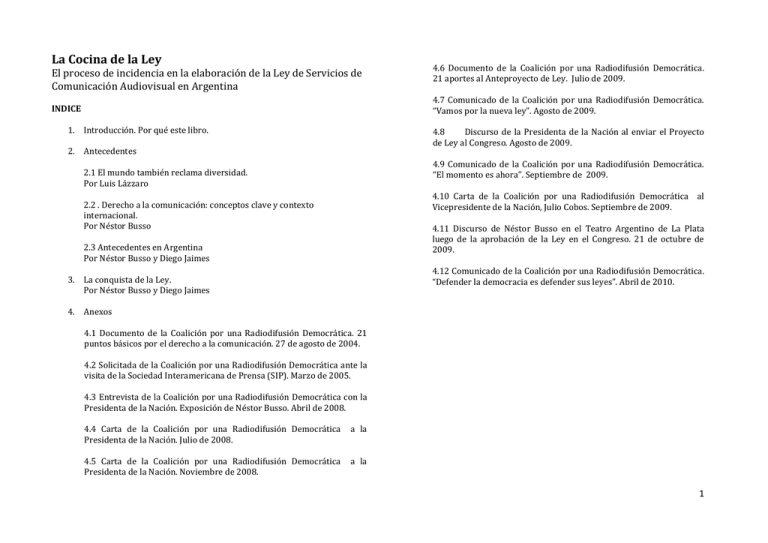 La Cocina de la Ley
El proceso de incidencia en la elaboración de la Ley de Servicios de Comunicación Audiovisual en Argentina

INDICE

1. Introducción. Por qué este libro.

2. Antecedentes

2.1 El mundo también reclama diversidad.
Por Luis Lázzaro

2.2 . Derecho a la comunicación: conceptos clave y contexto internacional.
Por Néstor Busso

2.3 Antecedentes en Argentina
Por Néstor Busso y Diego Jaimes

3. La conquista de la Ley.
Por Néstor Busso y Diego Jaimes

4. Anexos

4.1 Documento de la Coalición por una Radiodifusión Democrática. 21 puntos básicos por el derecho a la comunicación. 27 de agosto de 2004.

4.2 Solicitada de la Coalición por una Radiodifusión Democrática ante la visita de la Sociedad Interamericana de Prensa (SIP). Marzo de 2005.

4.3 Entrevista de la Coalición por una Radiodifusión Democrática con la Presidenta de la Nación. Exposición de Néstor Busso. Abril de 2008.

4.4 Carta de la Coalición por una Radiodifusión Democrática a la Presidenta de la Nación. Julio de 2008.

4.5 Carta de la Coalición por una Radiodifusión Democrática a la Presidenta de la Nación. Noviembre de 2008.

4.6 Documento de la Coalición por una Radiodifusión Democrática. 21 aportes al Anteproyecto de Ley. Julio de 2009.

4.7 Comunicado de la Coalición por una Radiodifusión Democrática. "Vamos por la nueva ley". Agosto de 2009.

4.8 Discurso de la Presidenta de la Nación al enviar el Proyecto de Ley al Congreso. Agosto de 2009.

4.9 Comunicado de la Coalición por una Radiodifusión Democrática. "El momento es ahora". Septiembre de 2009.

4.10 Carta de la Coalición por una Radiodifusión Democrática al Vicepresidente de la Nación, Julio Cobos. Septiembre de 2009.

4.11 Discurso de Néstor Busso en el Teatro Argentino de La Plata luego de la aprobación de la Ley en el Congreso. 21 de octubre de 2009.

4.12 Comunicado de la Coalición por una Radiodifusión Democrática. "Defender la democracia es defender sus leyes". Abril de 2010.

1